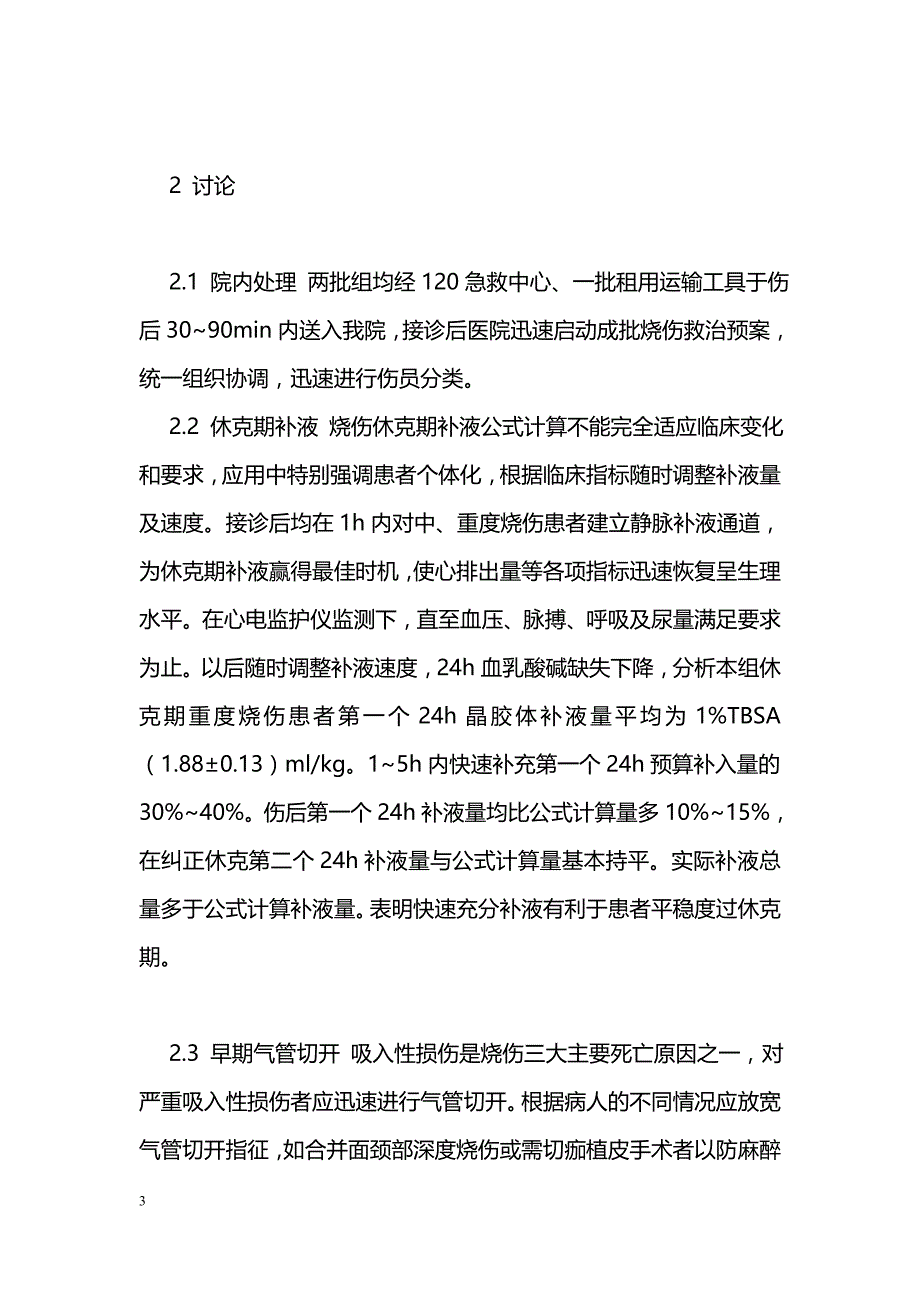 2 讨论

2.1 院内处理 两批组均经 120 急救中心、一批租用运输工具于伤后 30~90min 内送入我院，接诊后医院迅速启动成批烧伤救治预案，统一组织协调，迅速进行伤员分类。

2.2 休克期补液 烧伤休克期补液公式计算不能完全适应临床变化和要求，应用中特别强调患者个体化，根据临床指标随时调整补液量及速度。接诊后均在 1h 内对中、重度烧伤患者建立静脉补液通道，为休克期补液赢得最佳时机，使心排出量等各项指标迅速恢复呈生理水平。在心电监护仪监测下，直至血压、脉搏、呼吸及尿量满足要求为止。以后随时调整补液速度，24h 血乳酸碱缺失下降，分析本组休克期重度烧伤患者第一个 24h 晶胶体补液量平均为 1%TBSA（1.88±0.13）ml/kg。1~5h 内快速补充第一个 24h 预算补入量的 30%~40%。伤后第一个 24h 补液量均比公式计算量多 10%~15%，在纠正休克第二个 24h 补液量与公式计算量基本持平。实际补液总量多于公式计算补液量。表明快速充分补液有利于患者平稳度过休克期。

2.3 早期气管切开 吸入性损伤是烧伤三大主要死亡原因之一，对严重吸入性损伤者应迅速进行气管切开。根据病人的不同情况应放宽气管切开指征，如合并面颈部深度烧伤或需切痂植皮手术者以防麻醉

3